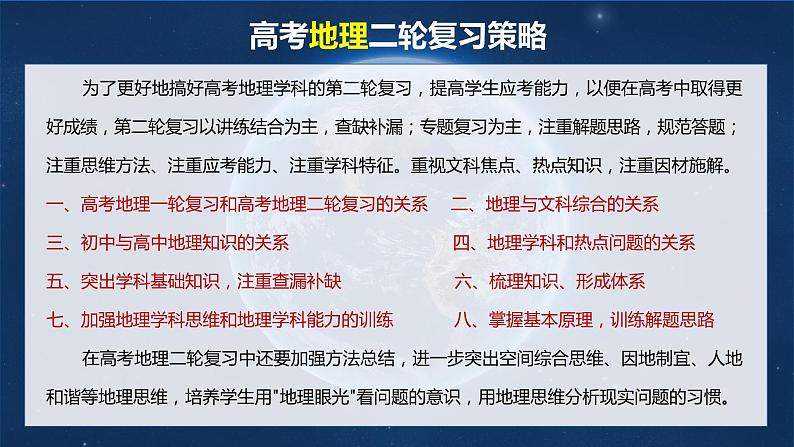 高考地理二轮复习策略

为了更好地搞好高考地理学科的第二轮复习，提高学生应考能力，以便在高考中取得更好成绩，第二轮复习以讲练结合为主，查缺补漏；专题复习为主，注重解题思路，规范答题；注重思维方法、注重应考能力、注重学科特征。重视文科焦点、热点知识，注重因材施解。

一、高考地理一轮复习和高考地理二轮复习的关系

二、地理与文科综合的关系

三、初中与高中地理知识的关系

四、地理学科和热点问题的关系

五、突出学科基础知识，注重查漏补缺

六、梳理知识、形成体系

七、加强地理学科思维和地理学科能力的训练

八、掌握基本原理，训练解题思路

在高考地理二轮复习中还要加强方法总结，进一步突出空间综合思维、因地制宜、人地和谐等地理思维，培养学生用"地理眼光"看问题的意识，用地理思维分析现实问题的习惯。